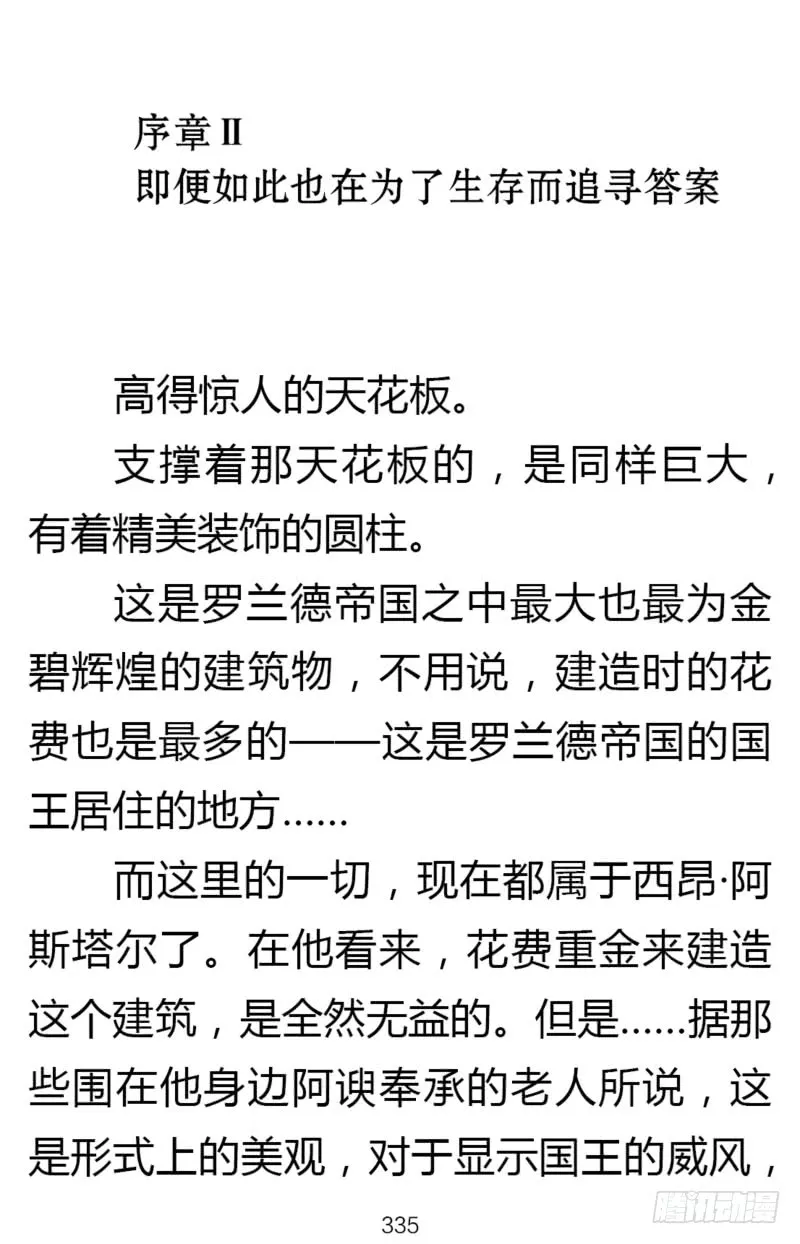 序章Ⅱ
即便如此也在为了生存而追寻答案

高得惊人的天花板。

支撑着那天花板的，是同样巨大，有着精美装饰的圆柱。

这是罗兰德帝国之中最大也最为金碧辉煌的建筑物，不用说，建造时的花费也是最多的——这是罗兰德帝国的国王居住的地方……

而这里的一切，现在都属于西昂·阿斯塔尔了。在他看来，花费重金来建造这个建筑，是全然无益的。但是……据那些围在他身边阿谀奉承的老人所说，这是形式上的美观，对于显示国王的威风，

335

腾讯动漫